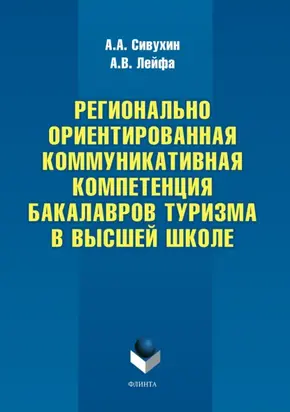 А.А. Сивухин
А.В. Лейфа

РЕГИОНАЛЬНО ОРИЕНТИРОВАННАЯ КОММУНИКАТИВНАЯ КОМПЕТЕНЦИЯ БАКАЛАВРОВ ТУРИЗМА В ВЫСШЕЙ ШКОЛЕ

ФЛИНТА